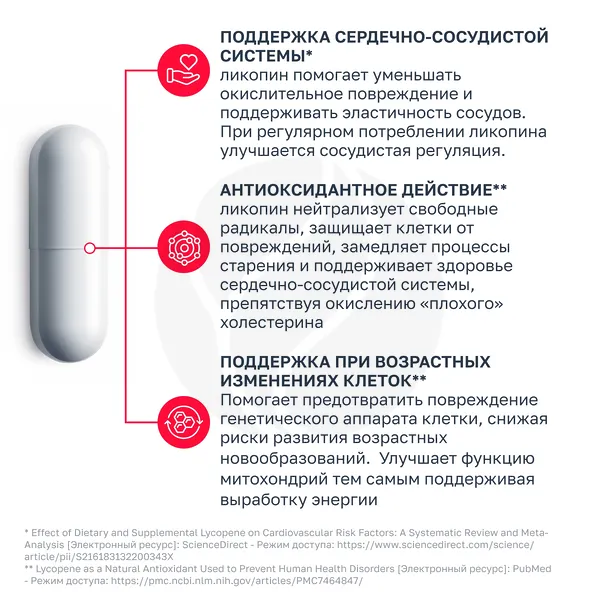 ПОДДЕРЖКА СЕРДЕЧНО-СОСУДИСТОЙ СИСТЕМЫ*
ликопин помогает уменьшать окислительное повреждение и поддерживать эластичность сосудов. При регулярном потреблении ликопина улучшается сосудистая регуляция.

АНТИОКСИДАНТНОЕ ДЕЙСТВИЕ**
ликопин нейтрализует свободные радикалы, защищает клетки от повреждений, замедляет процессы старения и поддерживает здоровье сердечно-сосудистой системы, препятствуя окислению «плохого» холестерина

ПОДДЕРЖКА ПРИ ВОЗРАСТНЫХ ИЗМЕНЕНИЯХ КЛЕТОК**
Помогает предотвратить повреждение генетического аппарата клетки, снижая риски развития возрастных новообразований. Улучшает функцию митохондрий тем самым поддерживая выработку энергии

* Effect of Dietary and Supplemental Lycopene on Cardiovascular Risk Factors: A Systematic Review and Meta-Analysis [Электронный ресурс]: ScienceDirect - Режим доступа: https://www.sciencedirect.com/science/article/pii/S216183132200343X
** Lycopene as a Natural Antioxidant Used to Prevent Human Health Disorders [Электронный ресурс]: PubMed - Режим доступа: https://pmc.ncbi.nlm.nih.gov/articles/PMC7464847/